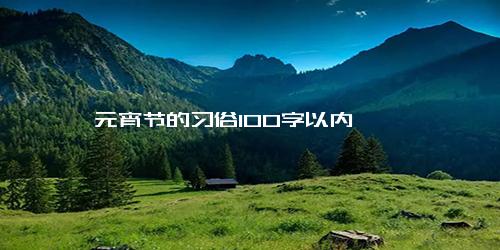 元宵节的习俗100字以内